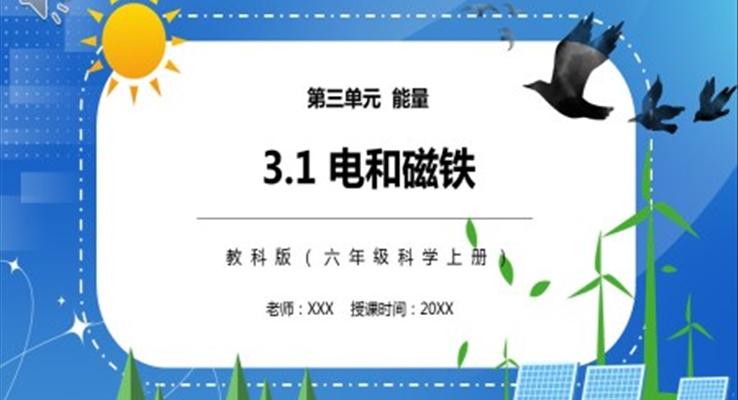 第三单元 能量

3.1 电和磁铁

教科版（六年级科学上册）

老师：XXX　授课时间：20XX